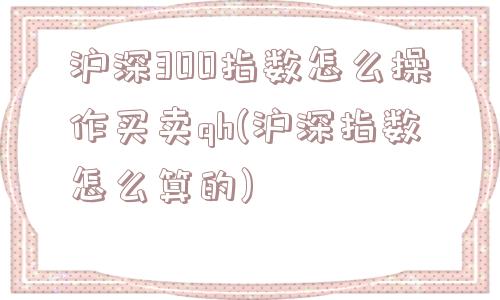 沪深300指数怎么操作买卖qh(沪深指数怎么算的)